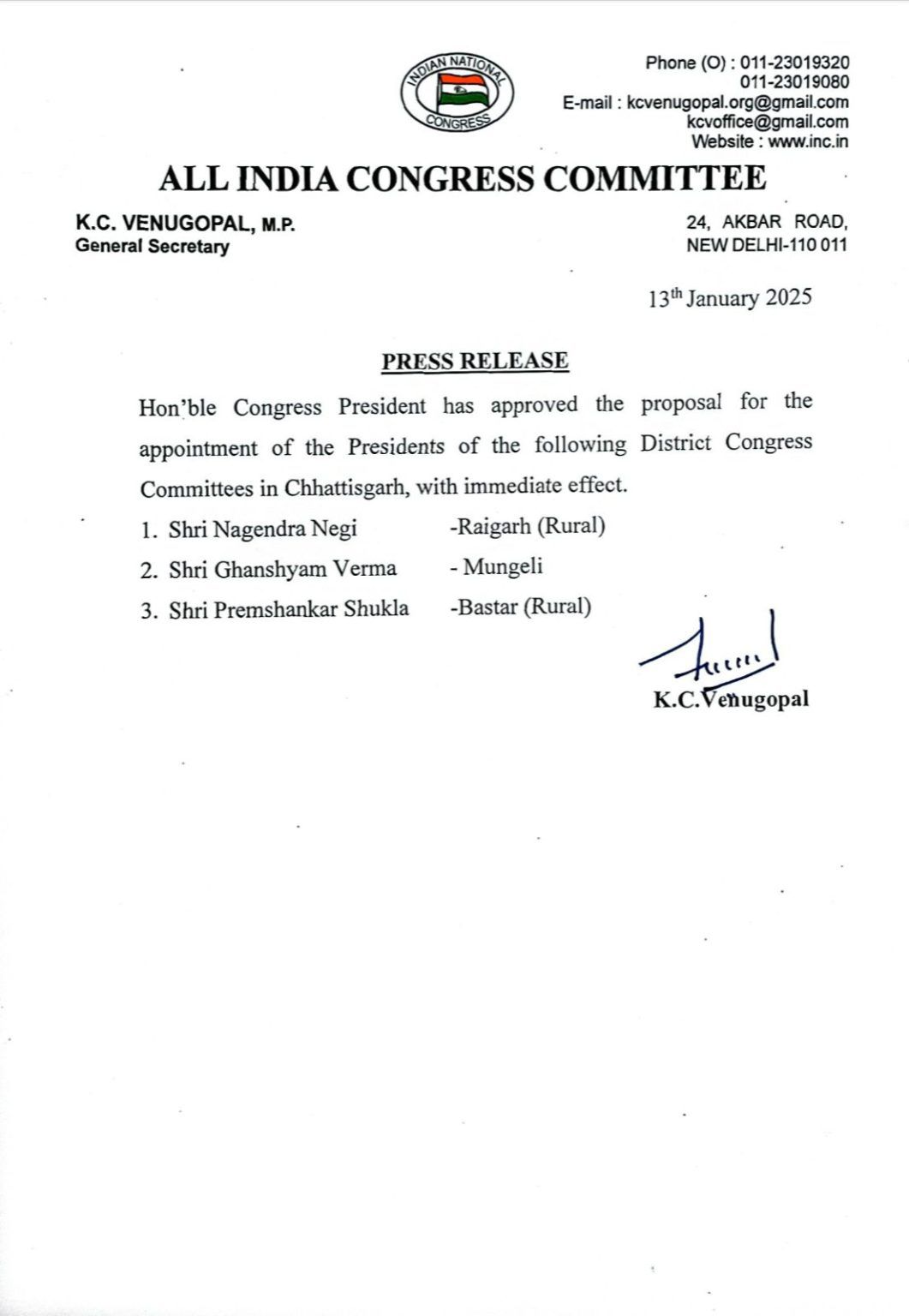 INDIAN NATIONAL CONGRESS

Phone (O) : 011-23019320
011-23019080
E-mail : kcvenugopal.org@gmail.com
kcvoffice@gmail.com
Website : www.inc.in

ALL INDIA CONGRESS COMMITTEE

K.C. VENUGOPAL, M.P.
General Secretary

24, AKBAR ROAD,
NEW DELHI-110 011

13$^{th}$ January 2025

PRESS RELEASE

Hon'ble Congress President has approved the proposal for the appointment of the Presidents of the following District Congress Committees in Chhattisgarh, with immediate effect.

1. Shri Nagendra Negi -Raigarh (Rural)
2. Shri Ghanshyam Verma - Mungeli
3. Shri Premshankar Shukla -Bastar (Rural)

K.C.Venugopal